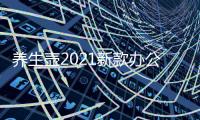 养生壶2021新款办公